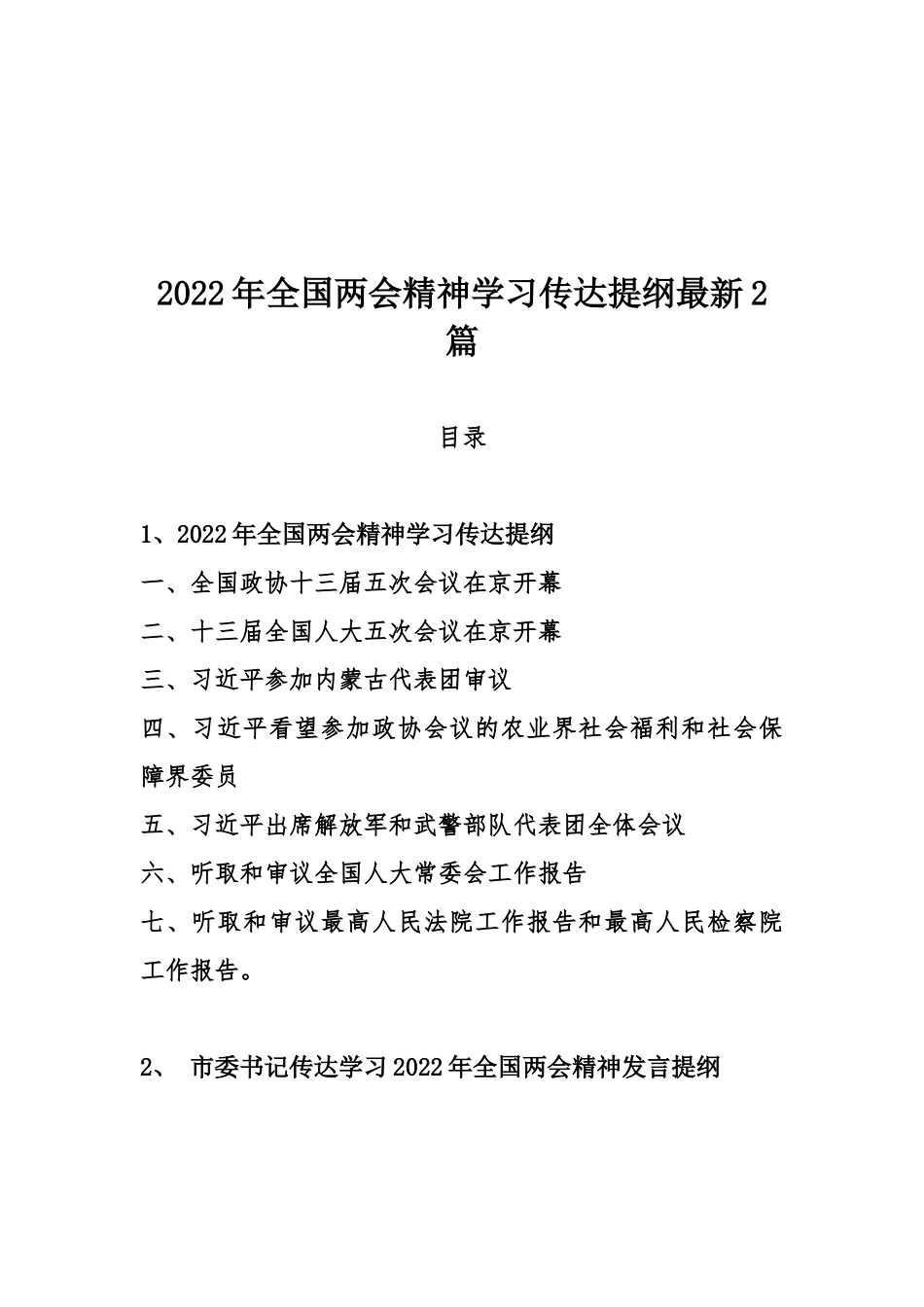 2022年全国两会精神学习传达提纲最新2篇

目录

1、2022年全国两会精神学习传达提纲

一、全国政协十三届五次会议在京开幕

二、十三届全国人大五次会议在京开幕

三、习近平参加内蒙古代表团审议

四、习近平看望参加政协会议的农业界社会福利和社会保障界委员

五、习近平出席解放军和武警部队代表团全体会议

六、听取和审议全国人大常委会工作报告

七、听取和审议最高人民法院工作报告和最高人民检察院工作报告。

2、 市委书记传达学习2022年全国两会精神发言提纲